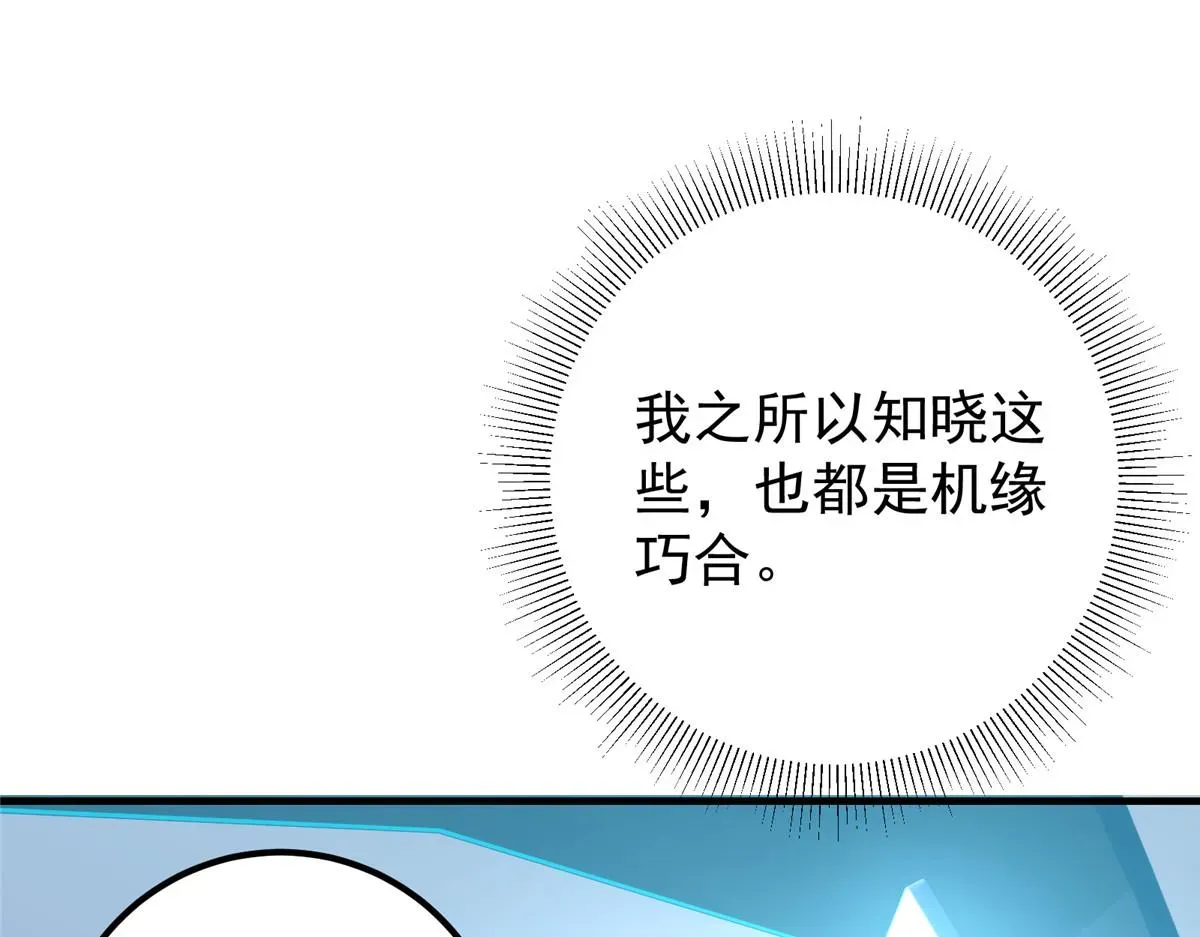 我之所以知晓这些，也都是机缘巧合。